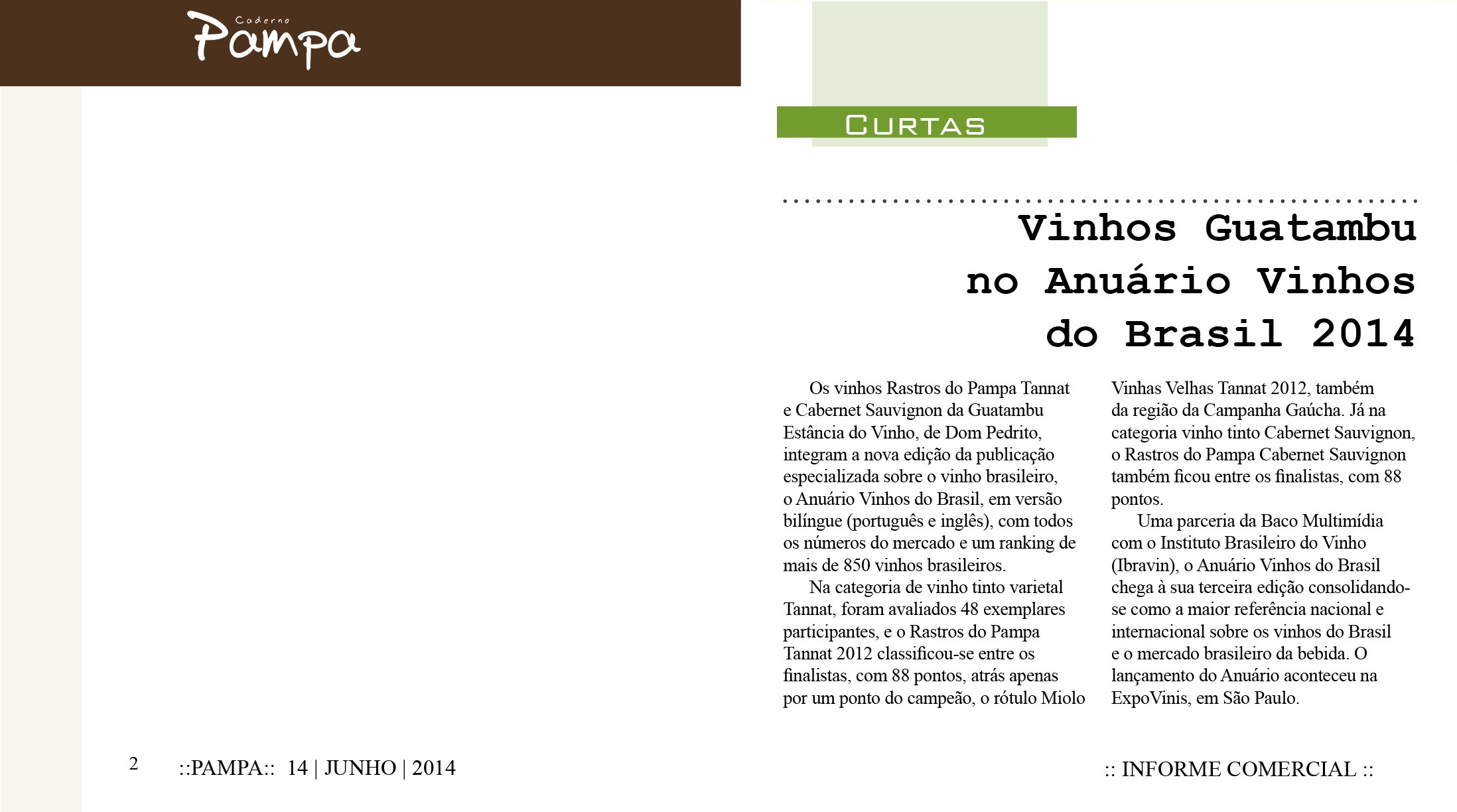 Caderno
Pampa

CURTAS

Vinhos Guatambu no Anuário Vinhos do Brasil 2014

Os vinhos Rastros do Pampa Tannat e Cabernet Sauvignon da Guatambu Estância do Vinho, de Dom Pedrito, integram a nova edição da publicação especializada sobre o vinho brasileiro, o Anuário Vinhos do Brasil, em versão bilíngue (português e inglês), com todos os números do mercado e um ranking de mais de 850 vinhos brasileiros.

Na categoria de vinho tinto varietal Tannat, foram avaliados 48 exemplares participantes, e o Rastros do Pampa Tannat 2012 classificou-se entre os finalistas, com 88 pontos, atrás apenas por um ponto do campeão, o rótulo Miolo Vinhas Velhas Tannat 2012, também da região da Campanha Gaúcha. Já na categoria vinho tinto Cabernet Sauvignon, o Rastros do Pampa Cabernet Sauvignon também ficou entre os finalistas, com 88 pontos.

Uma parceria da Baco Multimídia com o Instituto Brasileiro do Vinho (Ibravin), o Anuário Vinhos do Brasil chega à sua terceira edição consolidando-se como a maior referência nacional e internacional sobre os vinhos do Brasil e o mercado brasileiro da bebida. O lançamento do Anuário aconteceu na ExpoVinis, em São Paulo.

2 ::PAMPA:: 14 | JUNHO | 2014

:: INFORME COMERCIAL ::